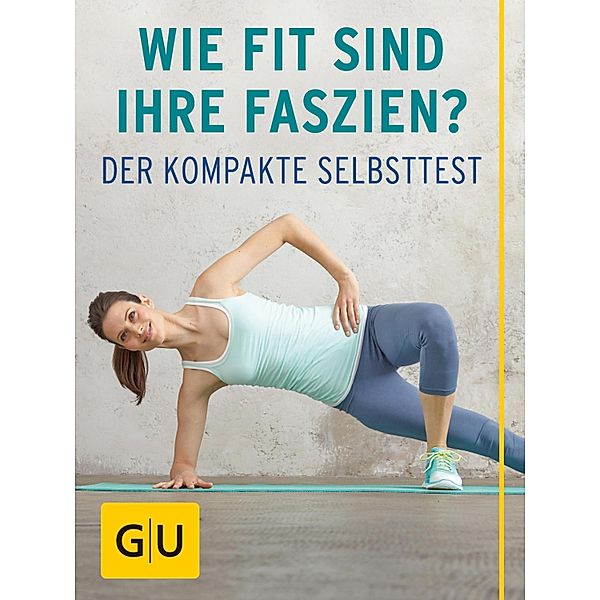 WIE FIT SIND IHRE FASZIEN?

DER KOMPAKTE SELBSTTEST

G|U